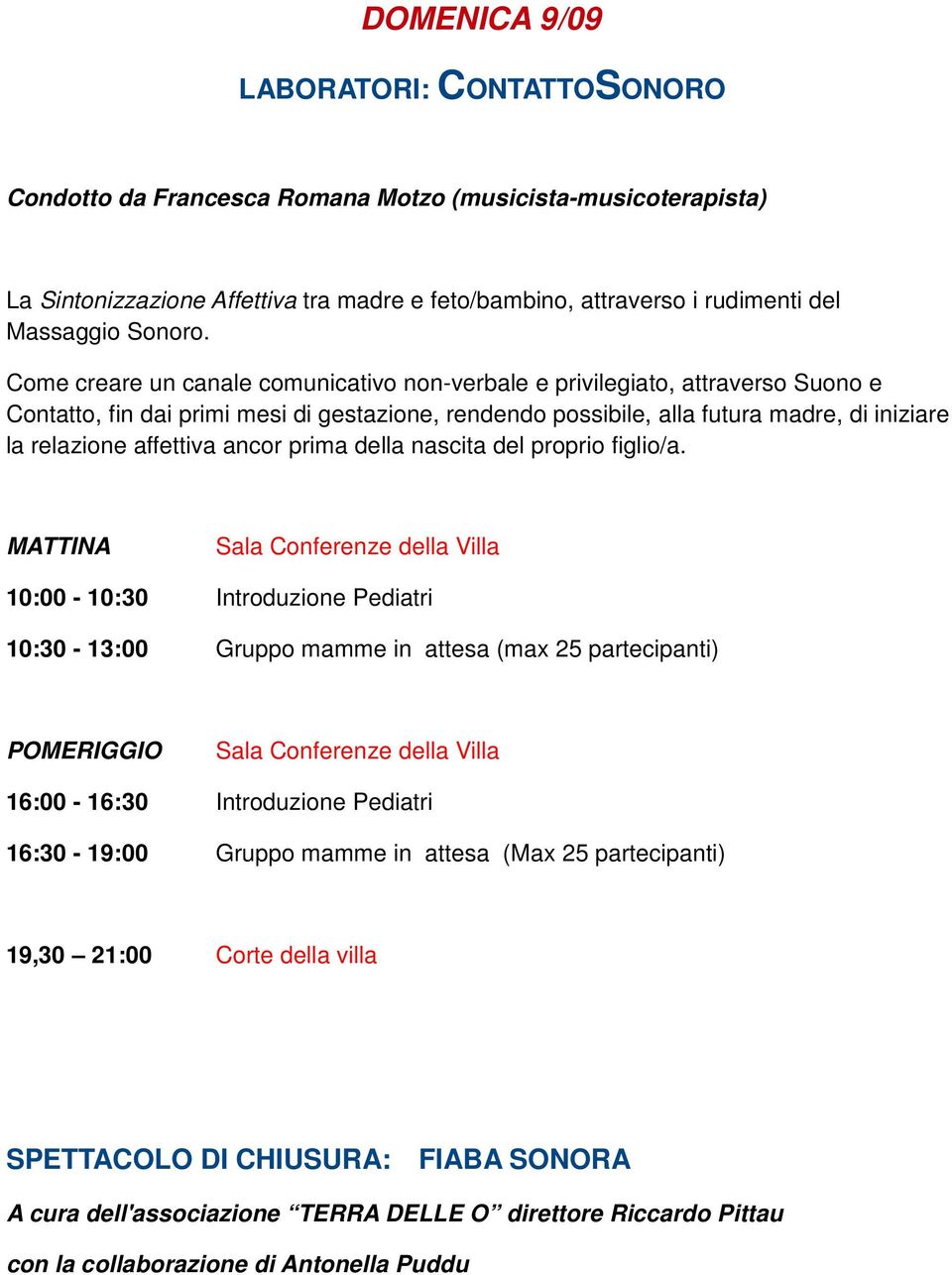 DOMENICA 9/09

LABORATORI: CONTATTOSONORO

Condotto da Francesca Romana Motzo (musicista-musicoterapista)

La Sintonizzazione Affettiva tra madre e feto/bambino, attraverso i rudimenti del Massaggio Sonoro.

Come creare un canale comunicativo non-verbale e privilegiato, attraverso Suono e Contatto, fin dai primi mesi di gestazione, rendendo possibile, alla futura madre, di iniziare la relazione affettiva ancor prima della nascita del proprio figlio/a.

MATTINA Sala Conferenze della Villa

10:00 - 10:30 Introduzione Pediatri

10:30 - 13:00 Gruppo mamme in attesa (max 25 partecipanti)

POMERIGGIO Sala Conferenze della Villa

16:00 - 16:30 Introduzione Pediatri

16:30 - 19:00 Gruppo mamme in attesa (Max 25 partecipanti)

19,30 – 21:00 Corte della villa

SPETTACOLO DI CHIUSURA: FIABA SONORA

A cura dell'associazione “TERRA DELLE O” direttore Riccardo Pittau

con la collaborazione di Antonella Puddu